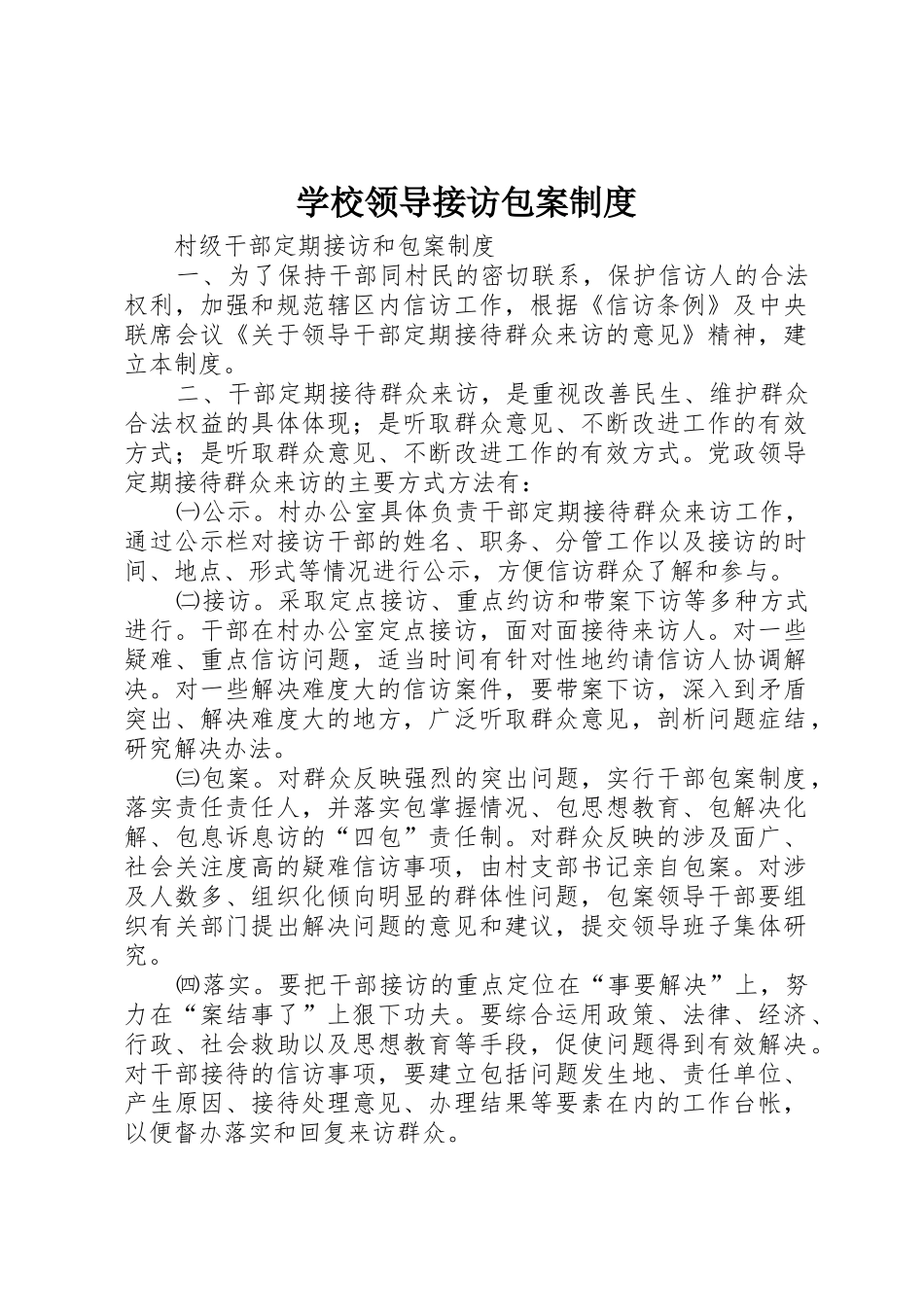 学校领导接访包案制度

村级干部定期接访和包案制度

一、为了保持干部同村民的密切联系，保护信访人的合法权利，加强和规范辖区内信访工作，根据《信访条例》及中央联席会议《关于领导干部定期接待群众来访的意见》精神，建立本制度。

二、干部定期接待群众来访，是重视改善民生、维护群众合法权益的具体体现；是听取群众意见、不断改进工作的有效方式；是听取群众意见、不断改进工作的有效方式。党政领导定期接待群众来访的主要方式方法有：

㈠公示。村办公室具体负责干部定期接待群众来访工作，通过公示栏对接访干部的姓名、职务、分管工作以及接访的时间、地点、形式等情况进行公示，方便信访群众了解和参与。

㈡接访。采取定点接访、重点约访和带案下访等多种方式进行。干部在村办公室定点接访，面对面接待来访人。对一些疑难、重点信访问题，适当时间有针对性地约请信访人协调解决。对一些解决难度大的信访案件，要带案下访，深入到矛盾突出、解决难度大的地方，广泛听取群众意见，剖析问题症结，研究解决办法。

㈢包案。对群众反映强烈的突出问题，实行干部包案制度，落实责任责任人，并落实包掌握情况、包思想教育、包解决化解、包息诉息访的“四包”责任制。对群众反映的涉及面广、社会关注度高的疑难信访事项，由村支部书记亲自包案。对涉及人数多、组织化倾向明显的群体性问题，包案领导干部要组织有关部门提出解决问题的意见和建议，提交领导班子集体研究。

㈣落实。要把干部接访的重点定位在“事要解决”上，努力在“案结事了”上狠下功夫。要综合运用政策、法律、经济、行政、社会救助以及思想教育等手段，促使问题得到有效解决。对干部接待的信访事项，要建立包括问题发生地、责任单位、产生原因、接待处理意见、办理结果等要素在内的工作台帐，以便督办落实和回复来访群众。